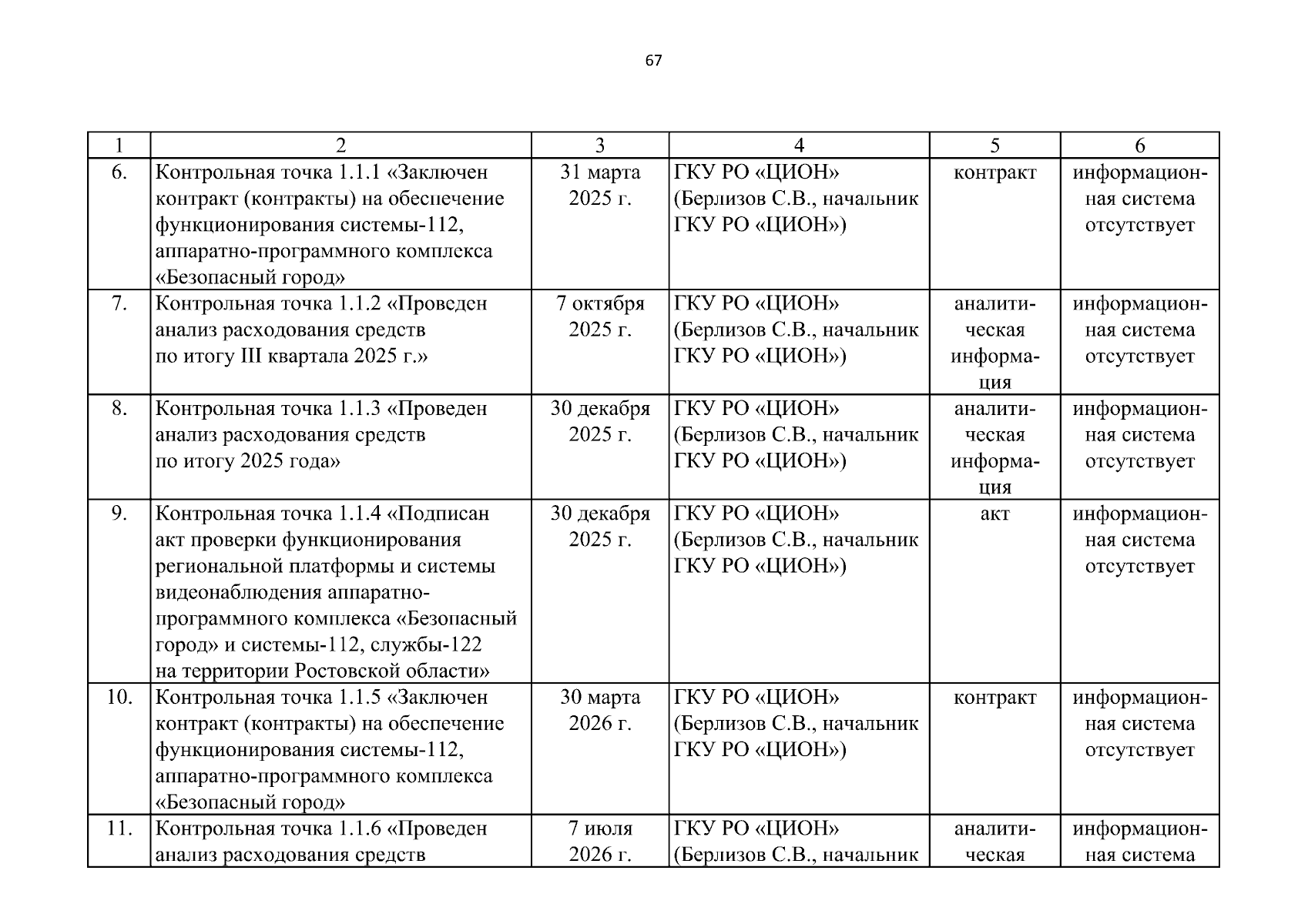 67

| 1 | 2 | 3 | 4 | 5 | 6 |
|---|---|---|---|---|---|
| 6. | Контрольная точка 1.1.1 «Заключен контракт (контракты) на обеспечение функционирования системы-112, аппаратно-программного комплекса «Безопасный город» | 31 марта 2025 г. | ГКУ РО «ЦИОН» (Берлизов С.В., начальник ГКУ РО «ЦИОН») | контракт | информационная система отсутствует |
| 7. | Контрольная точка 1.1.2 «Проведен анализ расходования средств по итогу III квартала 2025 г.» | 7 октября 2025 г. | ГКУ РО «ЦИОН» (Берлизов С.В., начальник ГКУ РО «ЦИОН») | аналитическая информация | информационная система отсутствует |
| 8. | Контрольная точка 1.1.3 «Проведен анализ расходования средств по итогу 2025 года» | 30 декабря 2025 г. | ГКУ РО «ЦИОН» (Берлизов С.В., начальник ГКУ РО «ЦИОН») | аналитическая информация | информационная система отсутствует |
| 9. | Контрольная точка 1.1.4 «Подписан акт проверки функционирования региональной платформы и системы видеонаблюдения аппаратно-программного комплекса «Безопасный город» и системы-112, службы-122 на территории Ростовской области» | 30 декабря 2025 г. | ГКУ РО «ЦИОН» (Берлизов С.В., начальник ГКУ РО «ЦИОН») | акт | информационная система отсутствует |
| 10. | Контрольная точка 1.1.5 «Заключен контракт (контракты) на обеспечение функционирования системы-112, аппаратно-программного комплекса «Безопасный город» | 30 марта 2026 г. | ГКУ РО «ЦИОН» (Берлизов С.В., начальник ГКУ РО «ЦИОН») | контракт | информационная система отсутствует |
| 11. | Контрольная точка 1.1.6 «Проведен анализ расходования средств | 7 июля 2026 г. | ГКУ РО «ЦИОН» (Берлизов С.В., начальник | аналитическая | информационная система |